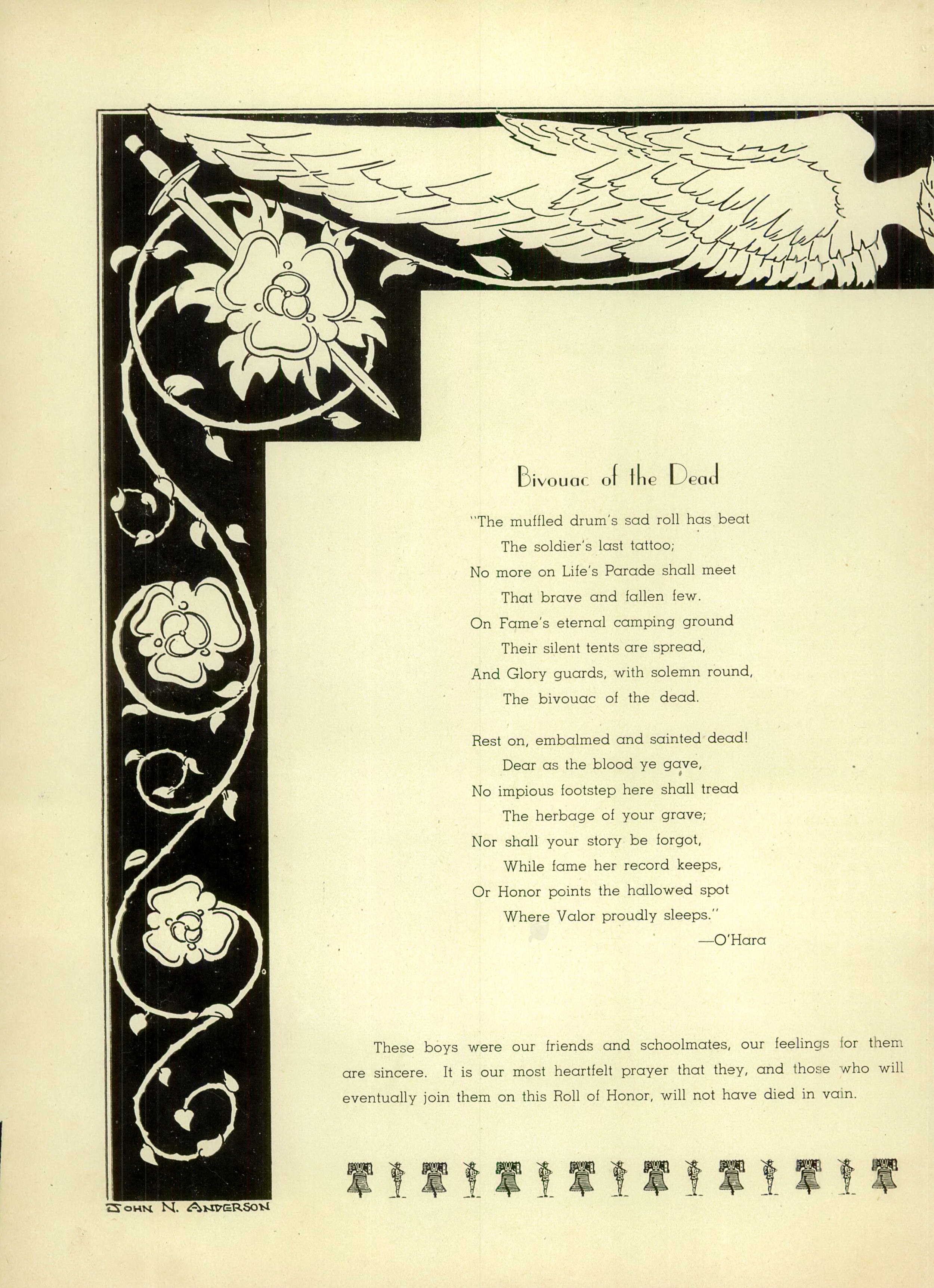 Bivouac of the Dead

"The muffled drum's sad roll has beat
The soldier's last tattoo;
No more on Life's Parade shall meet
That brave and fallen few.
On Fame's eternal camping ground
Their silent tents are spread,
And Glory guards, with solemn round,
The bivouac of the dead.

Rest on, embalmed and sainted dead!
Dear as the blood ye gave,
No impious footstep here shall tread
The herbage of your grave;
Nor shall your story be forgot,
While fame her record keeps,
Or Honor points the hallowed spot
Where Valor proudly sleeps."
—O'Hara

These boys were our friends and schoolmates, our feelings for them are sincere. It is our most heartfelt prayer that they, and those who will eventually join them on this Roll of Honor, will not have died in vain.

JOHN N. ANDERSON